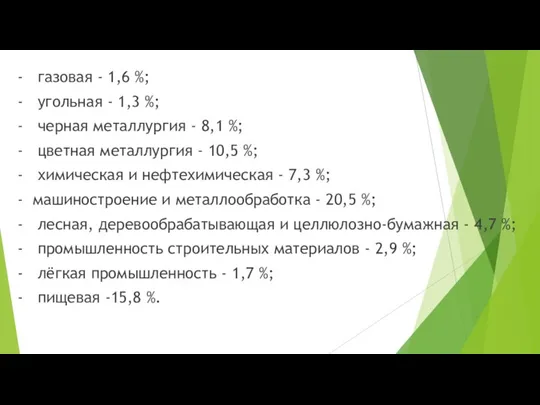 - газовая - 1,6 %;
- угольная - 1,3 %;
- черная металлургия - 8,1 %;
- цветная металлургия - 10,5 %;
- химическая и нефтехимическая - 7,3 %;
- машиностроение и металлообработка - 20,5 %;
- лесная, деревообрабатывающая и целлюлозно-бумажная - 4,7 %;
- промышленность строительных материалов - 2,9 %;
- лёгкая промышленность - 1,7 %;
- пищевая -15,8 %.